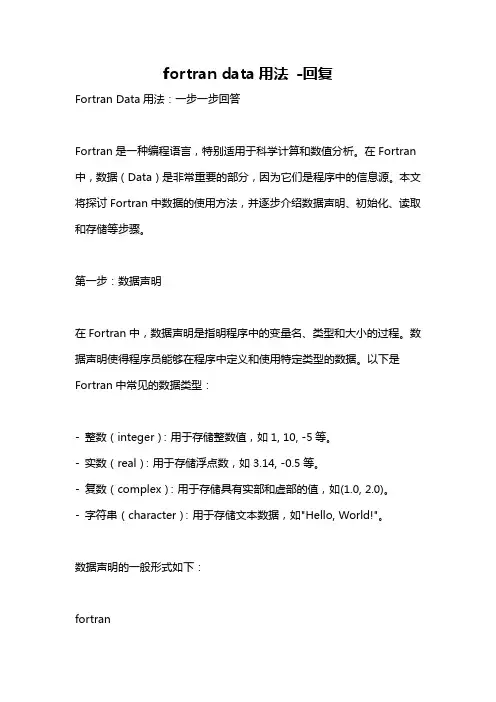 fortran data 用法 -回复

Fortran Data 用法：一步一步回答

Fortran 是一种编程语言，特别适用于科学计算和数值分析。在 Fortran 中，数据（Data）是非常重要的部分，因为它们是程序中的信息源。本文将探讨 Fortran 中数据的使用方法，并逐步介绍数据声明、初始化、读取和存储等步骤。

第一步：数据声明

在 Fortran 中，数据声明是指明程序中的变量名、类型和大小的过程。数据声明使得程序员能够在程序中定义和使用特定类型的数据。以下是 Fortran 中常见的数据类型：

- 整数（integer）: 用于存储整数值，如 1, 10, -5 等。
- 实数（real）: 用于存储浮点数，如 3.14, -0.5 等。
- 复数（complex）: 用于存储具有实部和虚部的值，如(1.0, 2.0)。
- 字符串（character）: 用于存储文本数据，如"Hello, World!"。

数据声明的一般形式如下：

fortran